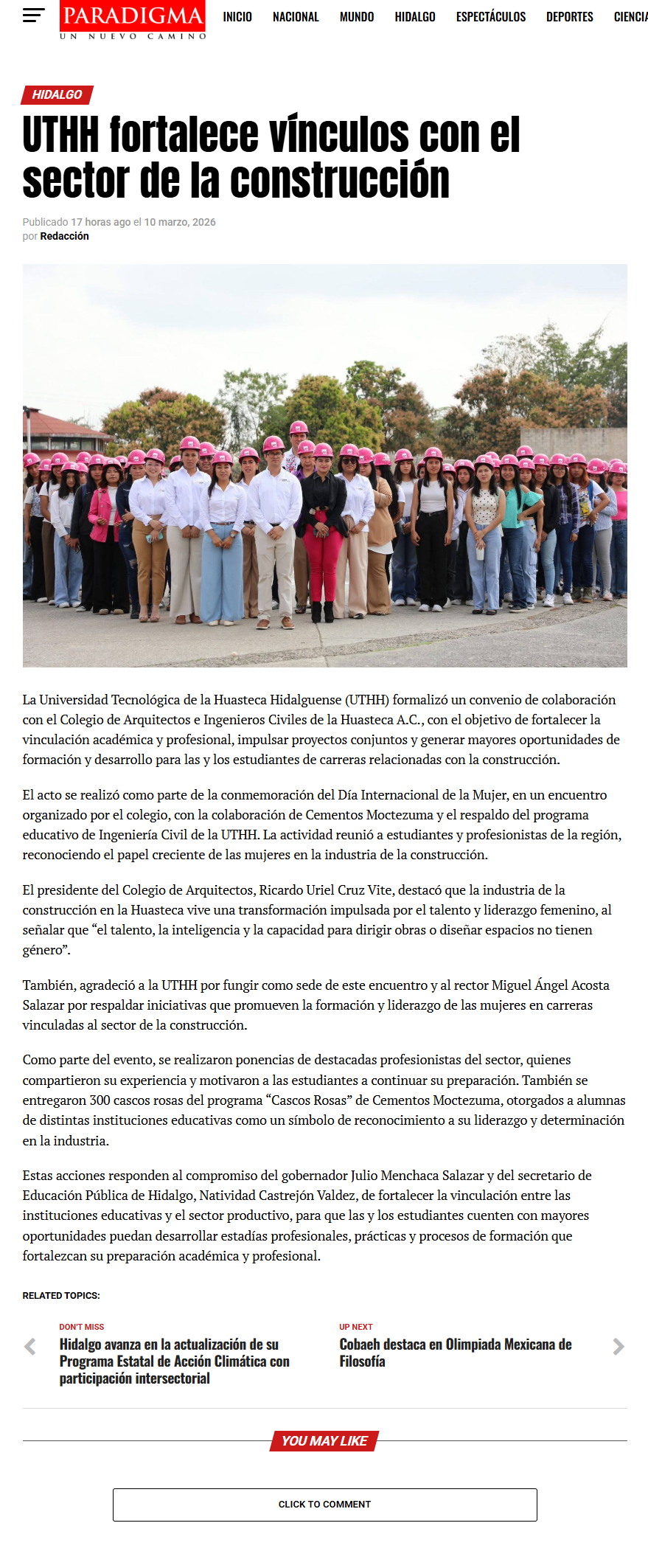 PARADIGMA
UN NUEVO CAMINO

INICIO NACIONAL MUNDO HIDALGO ESPECTÁCULOS DEPORTES CIENCIA

HIDALGO

UTHH fortalece vínculos con el sector de la construcción

Publicado 17 horas ago el 10 marzo, 2026
por Redacción

La Universidad Tecnológica de la Huasteca Hidalguense (UTHH) formalizó un convenio de colaboración con el Colegio de Arquitectos e Ingenieros Civiles de la Huasteca A.C., con el objetivo de fortalecer la vinculación académica y profesional, impulsar proyectos conjuntos y generar mayores oportunidades de formación y desarrollo para las y los estudiantes de carreras relacionadas con la construcción.

El acto se realizó como parte de la conmemoración del Día Internacional de la Mujer, en un encuentro organizado por el colegio, con la colaboración de Cementos Moctezuma y el respaldo del programa educativo de Ingeniería Civil de la UTHH. La actividad reunió a estudiantes y profesionistas de la región, reconociendo el papel creciente de las mujeres en la industria de la construcción.

El presidente del Colegio de Arquitectos, Ricardo Uriel Cruz Vite, destacó que la industria de la construcción en la Huasteca vive una transformación impulsada por el talento y liderazgo femenino, al señalar que “el talento, la inteligencia y la capacidad para dirigir obras o diseñar espacios no tienen género”.

También, agradeció a la UTHH por fungir como sede de este encuentro y al rector Miguel Ángel Acosta Salazar por respaldar iniciativas que promueven la formación y liderazgo de las mujeres en carreras vinculadas al sector de la construcción.

Como parte del evento, se realizaron ponencias de destacadas profesionistas del sector, quienes compartieron su experiencia y motivaron a las estudiantes a continuar su preparación. También se entregaron 300 cascos rosas del programa “Cascos Rosas” de Cementos Moctezuma, otorgados a alumnas de distintas instituciones educativas como un símbolo de reconocimiento a su liderazgo y determinación en la industria.

Estas acciones responden al compromiso del gobernador Julio Menchaca Salazar y del secretario de Educación Pública de Hidalgo, Natividad Castrejón Valdez, de fortalecer la vinculación entre las instituciones educativas y el sector productivo, para que las y los estudiantes cuenten con mayores oportunidades puedan desarrollar estadías profesionales, prácticas y procesos de formación que fortalezcan su preparación académica y profesional.

RELATED TOPICS:

DON'T MISS
Hidalgo avanza en la actualización de su Programa Estatal de Acción Climática con participación intersectorial

UP NEXT
Cobaeh destaca en Olimpiada Mexicana de Filosofía

YOU MAY LIKE

CLICK TO COMMENT